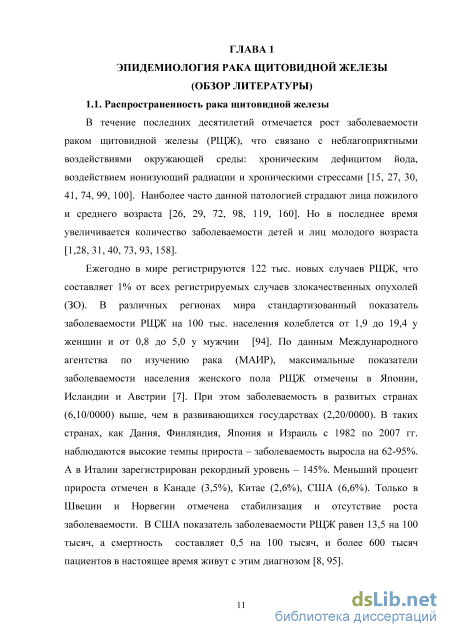 ГЛАВА 1
ЭПИДЕМИОЛОГИЯ РАКА ЩИТОВИДНОЙ ЖЕЛЕЗЫ
(ОБЗОР ЛИТЕРАТУРЫ)

1.1. Распространенность рака щитовидной железы

В течение последних десятилетий отмечается рост заболеваемости раком щитовидной железы (РЩЖ), что связано с неблагоприятными воздействиями окружающей среды: хроническим дефицитом йода, воздействием ионизующий радиации и хроническими стрессами [15, 27, 30, 41, 74, 99, 100]. Наиболее часто данной патологией страдают лица пожилого и среднего возраста [26, 29, 72, 98, 119, 160]. Но в последнее время увеличивается количество заболеваемости детей и лиц молодого возраста [1,28, 31, 40, 73, 93, 158].

Ежегодно в мире регистрируются 122 тыс. новых случаев РЩЖ, что составляет 1% от всех регистрируемых случаев злокачественных опухолей (ЗО). В различных регионах мира стандартизованный показатель заболеваемости РЩЖ на 100 тыс. населения колеблется от 1,9 до 19,4 у женщин и от 0,8 до 5,0 у мужчин [94]. По данным Международного агентства по изучению рака (МАИР), максимальные показатели заболеваемости населения женского пола РЩЖ отмечены в Японии, Исландии и Австрии [7]. При этом заболеваемость в развитых странах (6,10/0000) выше, чем в развивающихся государствах (2,20/0000). В таких странах, как Дания, Финляндия, Япония и Израиль с 1982 по 2007 гг. наблюдаются высокие темпы прироста – заболеваемость выросла на 62-95%. А в Италии зарегистрирован рекордный уровень – 145%. Меньший процент прироста отмечен в Канаде (3,5%), Китае (2,6%), США (6,6%). Только в Швеции и Норвегии отмечена стабилизация и отсутствие роста заболеваемости. В США показатель заболеваемости РЩЖ равен 13,5 на 100 тысяч, а смертность составляет 0,5 на 100 тысяч, и более 600 тысяч пациентов в настоящее время живут с этим диагнозом [8, 95].

11

dsLib.net
библиотека диссертаций